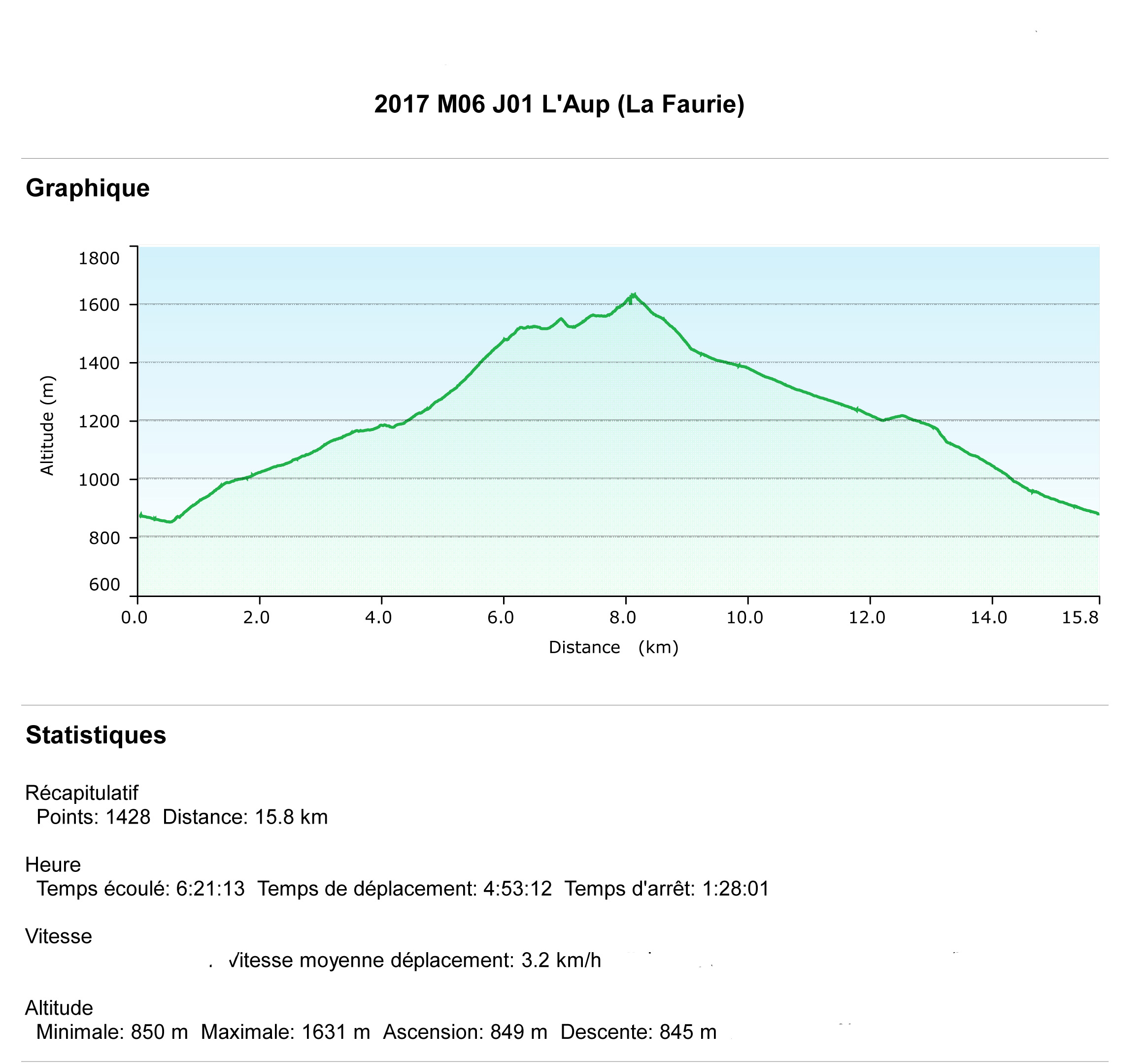 2017 M06 J01 L'Aup (La Faurie)

Graphique

1800
1600
1400
1200
1000
800
600

Altitude (m)

0.0 2.0 4.0 6.0 8.0 10.0 12.0 14.0 15.8

Distance (km)

Statistiques

Récapitulatif
Points: 1428 Distance: 15.8 km

Heure
Temps écoulé: 6:21:13 Temps de déplacement: 4:53:12 Temps d'arrêt: 1:28:01

Vitesse
Vitesse moyenne déplacement: 3.2 km/h

Altitude
Minimale: 850 m Maximale: 1631 m Ascension: 849 m Descente: 845 m